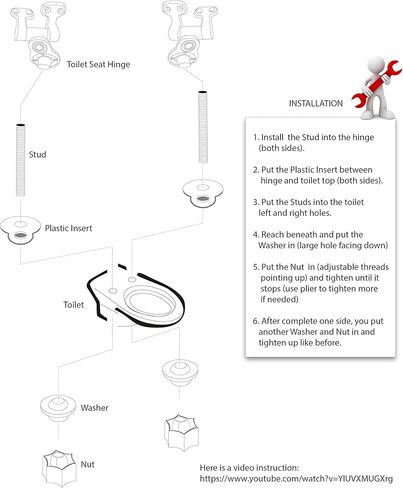 Toilet Seat Hinge

Stud

Plastic Insert

Toilet

Washer

Nut

INSTALLATION

1. Install the Stud into the hinge (both sides).

2. Put the Plastic Insert between hinge and toilet top (both sides).

3. Put the Studs into the toilet left and right holes.

4. Reach beneath and put the Washer in (large hole facing down)

5. Put the Nut in (adjustable threads pointing up) and tighten until it stops (use plier to tighten more if needed)

6. After complete one side, you put another Washer and Nut in and tighten up like before.

Here is a video instruction:
https://www.youtube.com/watch?v=YIUVXMUGXrg